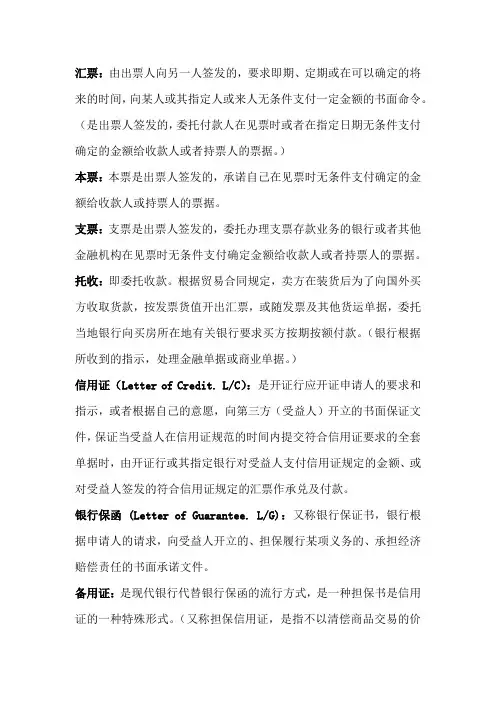 汇票：由出票人向另一人签发的，要求即期、定期或在可以确定的将来的时间，向某人或其指定人或来人无条件支付一定金额的书面命令。（是出票人签发的，委托付款人在见票时或者在指定日期无条件支付确定的金额给收款人或者持票人的票据。）

本票：本票是出票人签发的，承诺自己在见票时无条件支付确定的金额给收款人或持票人的票据。

支票：支票是出票人签发的，委托办理支票存款业务的银行或者其他金融机构在见票时无条件支付确定金额给收款人或者持票人的票据。

托收：即委托收款。根据贸易合同规定，卖方在装货后为了向国外买方收取货款，按发票货值开出汇票，或随发票及其他货运单据，委托当地银行向买房所在地有关银行要求买方按期按额付款。（银行根据所收到的指示，处理金融单据或商业单据。）

信用证（Letter of Credit. L/C)：是开证行应开证申请人的要求和指示，或者根据自己的意愿，向第三方（受益人）开立的书面保证文件，保证当受益人在信用证规范的时间内提交符合信用证要求的全套单据时，由开证行或其指定银行对受益人支付信用证规定的金额、或对受益人签发的符合信用证规定的汇票作承兑及付款。

银行保函 (Letter of Guarantee. L/G)：又称银行保证书，银行根据申请人的请求，向受益人开立的、担保履行某项义务的、承担经济赔偿责任的书面承诺文件。

备用证：是现代银行代替银行保函的流行方式，是一种担保书是信用证的一种特殊形式。（又称担保信用证，是指不以清偿商品交易的价